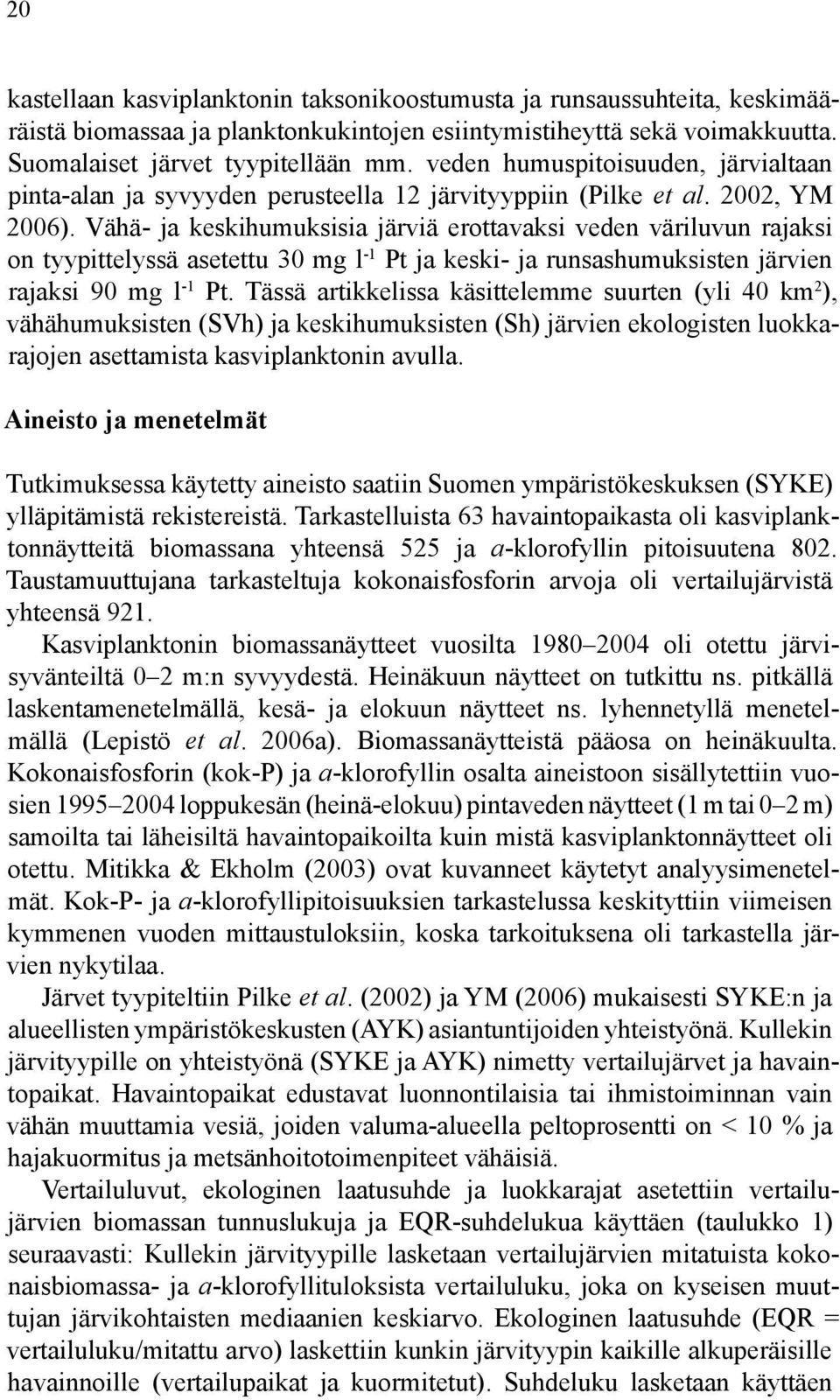 20

kastellaan kasviplanktonin taksonikoostumusta ja runsaussuhteita, keskimääräistä biomassaa ja planktonkukintojen esiintymistiheyttä sekä voimakkuutta. Suomalaiset järvet tyypitellään mm. veden humuspitoisuuden, järvialtaan pinta-alan ja syvyyden perusteella 12 järvityyppiin (Pilke et al. 2002, YM 2006). Vähä- ja keskihumuksisia järviä erottavaksi veden väriluvun rajaksi on tyypittelyssä asetettu 30 mg $l^{-1}$ Pt ja keski- ja runsashumuksisten järvien rajaksi 90 mg $l^{-1}$ Pt. Tässä artikkelissa käsittelemme suurten (yli 40 $km^2$), vähähumuksisten (SVh) ja keskihumuksisten (Sh) järvien ekologisten luokkarajojen asettamista kasviplanktonin avulla.

Aineisto ja menetelmät

Tutkimuksessa käytetty aineisto saatiin Suomen ympäristökeskuksen (SYKE) ylläpitämistä rekistereistä. Tarkastelluista 63 havaintopaikasta oli kasviplanktonnäytteitä biomassana yhteensä 525 ja a-klorofyllin pitoisuutena 802. Taustamuuttujana tarkasteltuja kokonaisfosforin arvoja oli vertailujärvistä yhteensä 921.

Kasviplanktonin biomassanäytteet vuosilta 1980–2004 oli otettu järvisyvänteiltä 0–2 m:n syvyydestä. Heinäkuun näytteet on tutkittu ns. pitkällä laskentamenetelmällä, kesä- ja elokuun näytteet ns. lyhennetyllä menetelmällä (Lepistö et al. 2006a). Biomassanäytteistä pääosa on heinäkuulta. Kokonaisfosforin (kok-P) ja a-klorofyllin osalta aineistoon sisällytettiin vuosien 1995–2004 loppukesän (heinä-elokuu) pintaveden näytteet (1 m tai 0–2 m) samoilta tai läheisiltä havaintopaikoilta kuin mistä kasviplanktonnäytteet oli otettu. Mitikka & Ekholm (2003) ovat kuvanneet käytetyt analyysimenetelmät. Kok-P- ja a-klorofyllipitoisuuksien tarkastelussa keskityttiin viimeisen kymmenen vuoden mittaustuloksiin, koska tarkoituksena oli tarkastella järvien nykytilaa.

Järvet tyypiteltiin Pilke et al. (2002) ja YM (2006) mukaisesti SYKE:n ja alueellisten ympäristökeskusten (AYK) asiantuntijoiden yhteistyönä. Kullekin järvityypille on yhteistyönä (SYKE ja AYK) nimetty vertailujärvet ja havaintopaikat. Havaintopaikat edustavat luonnontilaisia tai ihmistoiminnan vain vähän muuttamia vesiä, joiden valuma-alueella peltoprosentti on < 10 % ja hajakuormitus ja metsänhoitotoimenpiteet vähäisiä.

Vertailuluvut, ekologinen laatusuhde ja luokkarajat asetettiin vertailujärvien biomassan tunnuslukuja ja EQR-suhdelukua käyttäen (taulukko 1) seuraavasti: Kullekin järvityypille lasketaan vertailujärvien mitatuista kokonaisbiomassa- ja a-klorofyllituloksista vertailuluku, joka on kyseisen muuttujan järvikohtaisten mediaanien keskiarvo. Ekologinen laatusuhde (EQR = vertailuluku/mitattu arvo) laskettiin kunkin järvityypin kaikille alkuperäisille havainnoille (vertailupaikat ja kuormitetut). Suhdeluku lasketaan käyttäen